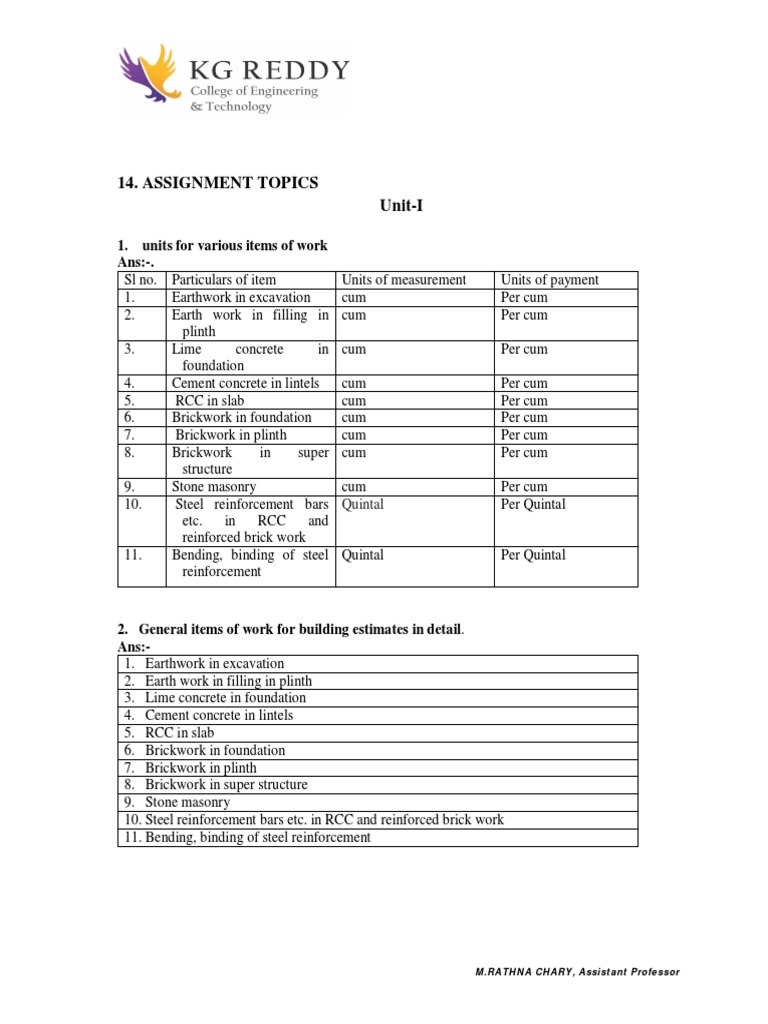 KG REDDY
College of Engineering & Technology

14. ASSIGNMENT TOPICS

Unit-I

1. units for various items of work
Ans:-.

| Sl no. | Particulars of item | Units of measurement | Units of payment |
|---|---|---|---|
| 1. | Earthwork in excavation | cum | Per cum |
| 2. | Earth work in filling in plinth | cum | Per cum |
| 3. | Lime concrete in foundation | cum | Per cum |
| 4. | Cement concrete in lintels | cum | Per cum |
| 5. | RCC in slab | cum | Per cum |
| 6. | Brickwork in foundation | cum | Per cum |
| 7. | Brickwork in plinth | cum | Per cum |
| 8. | Brickwork in super structure | cum | Per cum |
| 9. | Stone masonry | cum | Per cum |
| 10. | Steel reinforcement bars etc. in RCC and reinforced brick work | Quintal | Per Quintal |
| 11. | Bending, binding of steel reinforcement | Quintal | Per Quintal |

2. General items of work for building estimates in detail.
Ans:-

| |
|---|
| 1. Earthwork in excavation |
| 2. Earth work in filling in plinth |
| 3. Lime concrete in foundation |
| 4. Cement concrete in lintels |
| 5. RCC in slab |
| 6. Brickwork in foundation |
| 7. Brickwork in plinth |
| 8. Brickwork in super structure |
| 9. Stone masonry |
| 10. Steel reinforcement bars etc. in RCC and reinforced brick work |
| 11. Bending, binding of steel reinforcement |

M.RATHNA CHARY, Assistant Professor